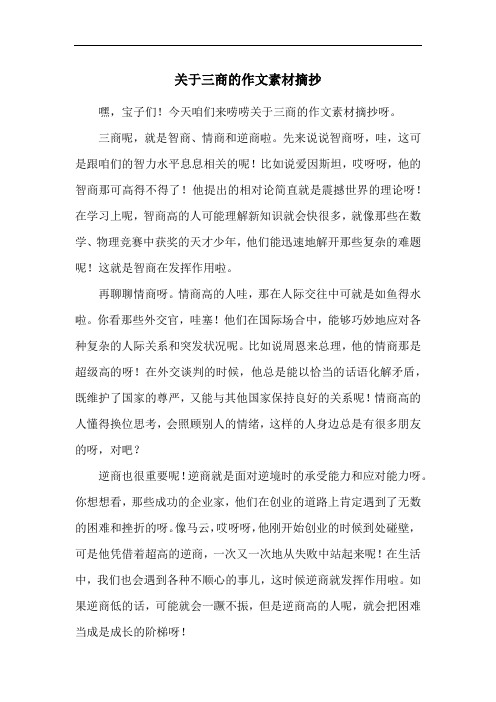 关于三商的作文素材摘抄

嘿，宝子们！今天咱们来唠唠关于三商的作文素材摘抄呀。

三商呢，就是智商、情商和逆商啦。先来说说智商呀，哇，这可是跟咱们的智力水平息息相关的呢！比如说爱因斯坦，哎呀呀，他的智商那可高得不得了！他提出的相对论简直就是震撼世界的理论呀！在学习上呢，智商高的人可能理解新知识就会快很多，就像那些在数学、物理竞赛中获奖的天才少年，他们能迅速地解开那些复杂的难题呢！这就是智商在发挥作用啦。

再聊聊情商呀。情商高的人哇，那在人际交往中可就是如鱼得水啦。你看那些外交官，哇塞！他们在国际场合中，能够巧妙地应对各种复杂的人际关系和突发状况呢。比如说周恩来总理，他的情商那是超级高的呀！在外交谈判的时候，他总是能以恰当的话语化解矛盾，既维护了国家的尊严，又能与其他国家保持良好的关系呢！情商高的人懂得换位思考，会照顾别人的情绪，这样的人身边总是有很多朋友的呀，对吧？

逆商也很重要呢！逆商就是面对逆境时的承受能力和应对能力呀。你想想看，那些成功的企业家，他们在创业的道路上肯定遇到了无数的困难和挫折的呀。像马云，哎呀呀，他刚开始创业的时候到处碰壁，可是他凭借着超高的逆商，一次又一次地从失败中站起来呢！在生活中，我们也会遇到各种不顺心的事儿，这时候逆商就发挥作用啦。如果逆商低的话，可能就会一蹶不振，但是逆商高的人呢，就会把困难当成是成长的阶梯呀！